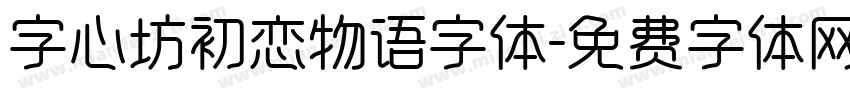 字心坊初恋物语字体-免费字体网